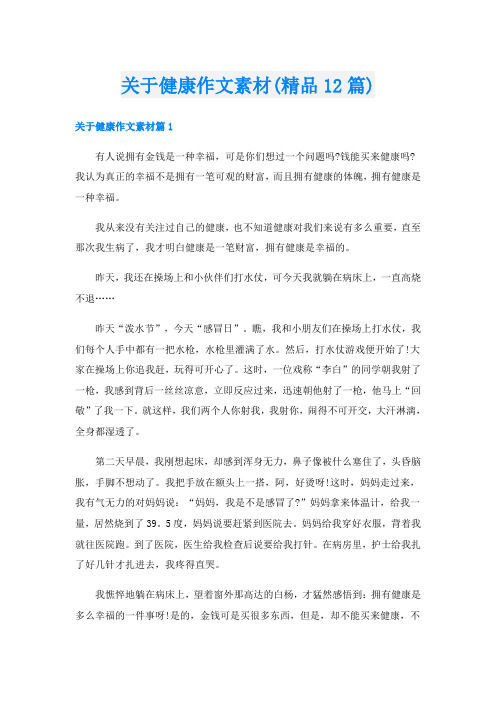 关于健康作文素材(精品12篇)

关于健康作文素材篇1

有人说拥有金钱是一种幸福，可是你们想过一个问题吗?钱能买来健康吗?我认为真正的幸福不是拥有一笔可观的财富，而且拥有健康的体魄，拥有健康是一种幸福。

我从来没有关注过自己的健康，也不知道健康对我们来说有多么重要，直至那次我生病了，我才明白健康是一笔财富，拥有健康是幸福的。

昨天，我还在操场上和小伙伴们打水仗，可今天我就躺在病床上，一直高烧不退……

昨天“泼水节”，今天“感冒日”。瞧，我和小朋友们在操场上打水仗，我们每个人手中都有一把水枪，水枪里灌满了水。然后，打水仗游戏便开始了!大家在操场上你追我赶，玩得可开心了。这时，一位戏称“李白”的同学朝我射了一枪，我感到背后一丝丝凉意，立即反应过来，迅速朝他射了一枪，他马上“回敬”了我一下。就这样，我们两个人你射我，我射你，闹得不可开交，大汗淋漓，全身都湿透了。

第二天早晨，我刚想起床，却感到浑身无力，鼻子像被什么塞住了，头昏脑胀，手脚不想动了。我把手放在额头上一搭，阿，好烫呀!这时，妈妈走过来，我有气无力的对妈妈说：“妈妈，我是不是感冒了?”妈妈拿来体温计，给我一量，居然烧到了39.5度，妈妈说要赶紧到医院去。妈妈给我穿好衣服，背着我就往医院跑。到了医院，医生给我检查后说要给我打针。在病房里，护士给我扎了好几针才扎进去，我疼得直哭。

我憔悴地躺在病床上，望着窗外那高达的白杨，才猛然感悟到：拥有健康是多么幸福的一件事呀!是的，金钱可是买很多东西，但是，却不能买来健康，不